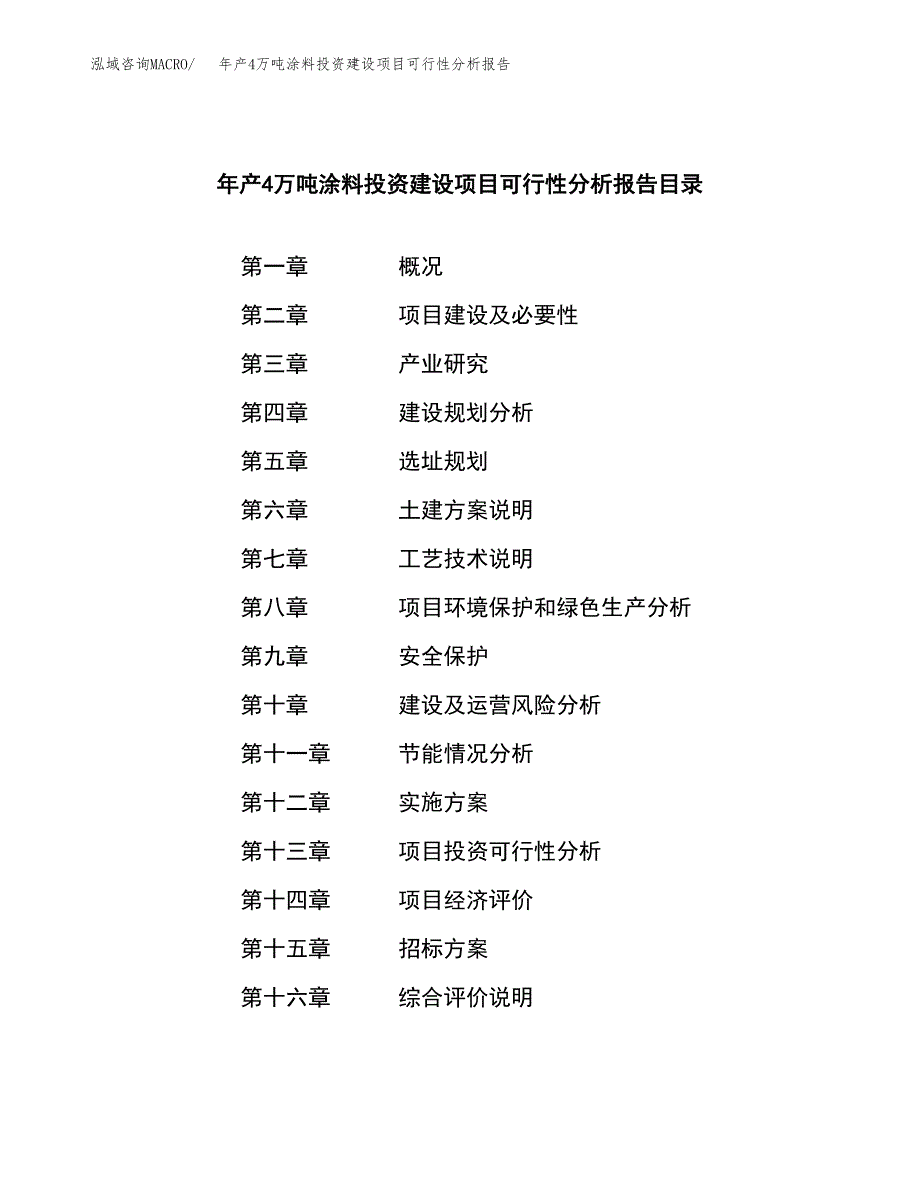 泓域咨询MACRO/ 年产4万吨涂料投资建设项目可行性分析报告

年产4万吨涂料投资建设项目可行性分析报告目录

第一章 概况
第二章 项目建设及必要性
第三章 产业研究
第四章 建设规划分析
第五章 选址规划
第六章 土建方案说明
第七章 工艺技术说明
第八章 项目环境保护和绿色生产分析
第九章 安全保护
第十章 建设及运营风险分析
第十一章 节能情况分析
第十二章 实施方案
第十三章 项目投资可行性分析
第十四章 项目经济评价
第十五章 招标方案
第十六章 综合评价说明